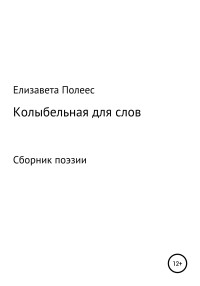 Елизавета Полеес

Колыбельная для слов

Сборник поэзии

12+